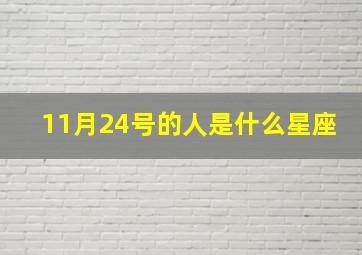 11月24号的人是什么星座